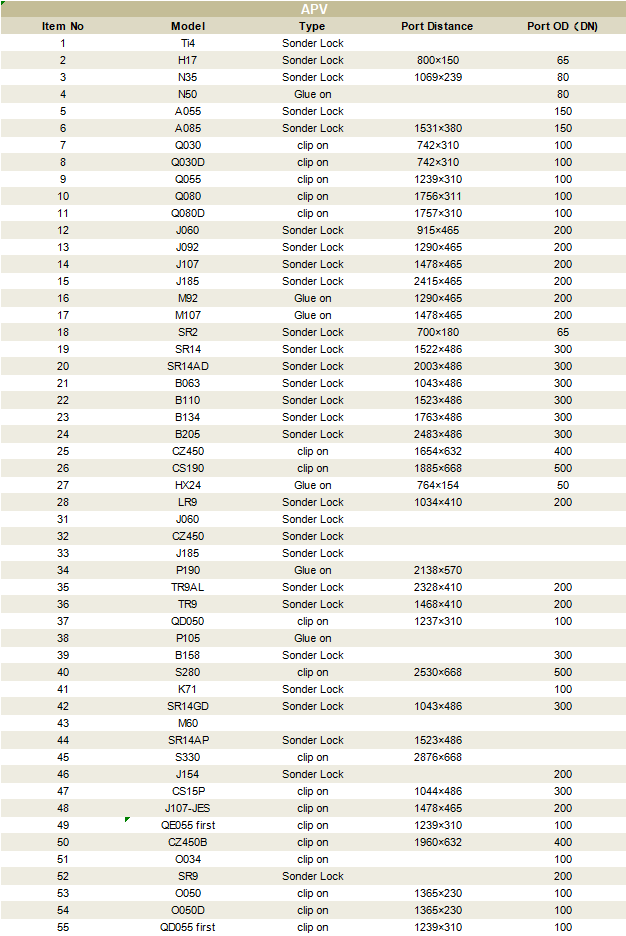 APV

| Item No | Model | Type | Port Distance | Port OD（DN） |
|---|---|---|---|---|
| 1 | Ti4 | Sonder Lock | | |
| 2 | H17 | Sonder Lock | 800×150 | 65 |
| 3 | N35 | Sonder Lock | 1069×239 | 80 |
| 4 | N50 | Glue on | | 80 |
| 5 | A055 | Sonder Lock | | 150 |
| 6 | A085 | Sonder Lock | 1531×380 | 150 |
| 7 | Q030 | clip on | 742×310 | 100 |
| 8 | Q030D | clip on | 742×310 | 100 |
| 9 | Q055 | clip on | 1239×310 | 100 |
| 10 | Q080 | clip on | 1756×311 | 100 |
| 11 | Q080D | clip on | 1757×310 | 100 |
| 12 | J060 | Sonder Lock | 915×465 | 200 |
| 13 | J092 | Sonder Lock | 1290×465 | 200 |
| 14 | J107 | Sonder Lock | 1478×465 | 200 |
| 15 | J185 | Sonder Lock | 2415×465 | 200 |
| 16 | M92 | Glue on | 1290×465 | 200 |
| 17 | M107 | Glue on | 1478×465 | 200 |
| 18 | SR2 | Sonder Lock | 700×180 | 65 |
| 19 | SR14 | Sonder Lock | 1522×486 | 300 |
| 20 | SR14AD | Sonder Lock | 2003×486 | 300 |
| 21 | B063 | Sonder Lock | 1043×486 | 300 |
| 22 | B110 | Sonder Lock | 1523×486 | 300 |
| 23 | B134 | Sonder Lock | 1763×486 | 300 |
| 24 | B205 | Sonder Lock | 2483×486 | 300 |
| 25 | CZ450 | clip on | 1654×632 | 400 |
| 26 | CS190 | clip on | 1885×668 | 500 |
| 27 | HX24 | Glue on | 764×154 | 50 |
| 28 | LR9 | Sonder Lock | 1034×410 | 200 |
| 31 | J060 | Sonder Lock | | |
| 32 | CZ450 | Sonder Lock | | |
| 33 | J185 | Sonder Lock | | |
| 34 | P190 | Glue on | 2138×570 | |
| 35 | TR9AL | Sonder Lock | 2328×410 | 200 |
| 36 | TR9 | Sonder Lock | 1468×410 | 200 |
| 37 | QD050 | clip on | 1237×310 | 100 |
| 38 | P105 | Glue on | | |
| 39 | B158 | Sonder Lock | | 300 |
| 40 | S280 | clip on | 2530×668 | 500 |
| 41 | K71 | Sonder Lock | | 100 |
| 42 | SR14GD | Sonder Lock | 1043×486 | 300 |
| 43 | M60 | | | |
| 44 | SR14AP | Sonder Lock | 1523×486 | |
| 45 | S330 | clip on | 2876×668 | |
| 46 | J154 | Sonder Lock | | 200 |
| 47 | CS15P | clip on | 1044×486 | 300 |
| 48 | J107-JES | clip on | 1478×465 | 200 |
| 49 | QE055 first | clip on | 1239×310 | 100 |
| 50 | CZ450B | clip on | 1960×632 | 400 |
| 51 | O034 | clip on | | 100 |
| 52 | SR9 | Sonder Lock | | 200 |
| 53 | O050 | clip on | 1365×230 | 100 |
| 54 | O050D | clip on | 1365×230 | 100 |
| 55 | QD055 first | clip on | 1239×310 | 100 |